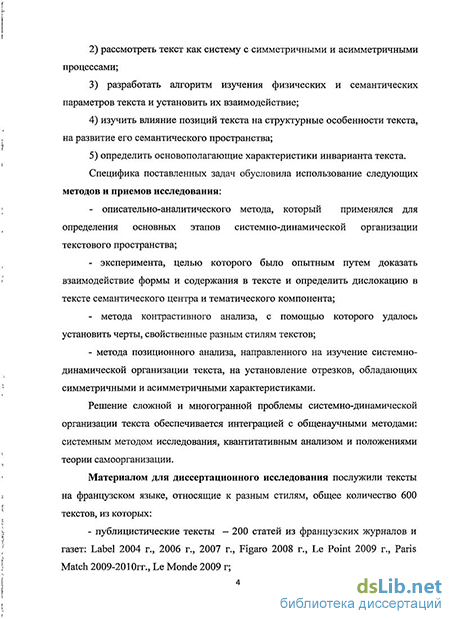 2) рассмотреть текст как систему с симметричными и асимметричными процессами;

3) разработать алгоритм изучения физических и семантических параметров текста и установить их взаимодействие;

4) изучить влияние позиций текста на структурные особенности текста, на развитие его семантического пространства;

5) определить основополагающие характеристики инварианта текста.

Специфика поставленных задач обусловила использование следующих **методов и приемов исследования**:

- описательно-аналитического метода, который применялся для определения основных этапов системно-динамической организации текстового пространства;

- эксперимента, целью которого было опытным путем доказать взаимодействие формы и содержания в тексте и определить дислокацию в тексте семантического центра и тематического компонента;

- метода контрастивного анализа, с помощью которого удалось установить черты, свойственные разным стилям текстов;

- метода позиционного анализа, направленного на изучение системно-динамической организации текста, на установление отрезков, обладающих симметричными и асимметричными характеристиками.

Решение сложной и многогранной проблемы системно-динамической организации текста обеспечивается интеграцией с общенаучными методами: системным методом исследования, квантитативным анализом и положениями теории самоорганизации.

**Материалом для диссертационного исследования** послужили тексты на французском языке, относящие к разным стилям, общее количество 600 текстов, из которых:

- публицистические тексты – 200 статей из французских журналов и газет: Label 2004 г., 2006 г., 2007 г., Figaro 2008 г., Le Point 2009 г., Paris Match 2009-2010гг., Le Monde 2009 г;

4

dsLib.net
библиотека диссертаций